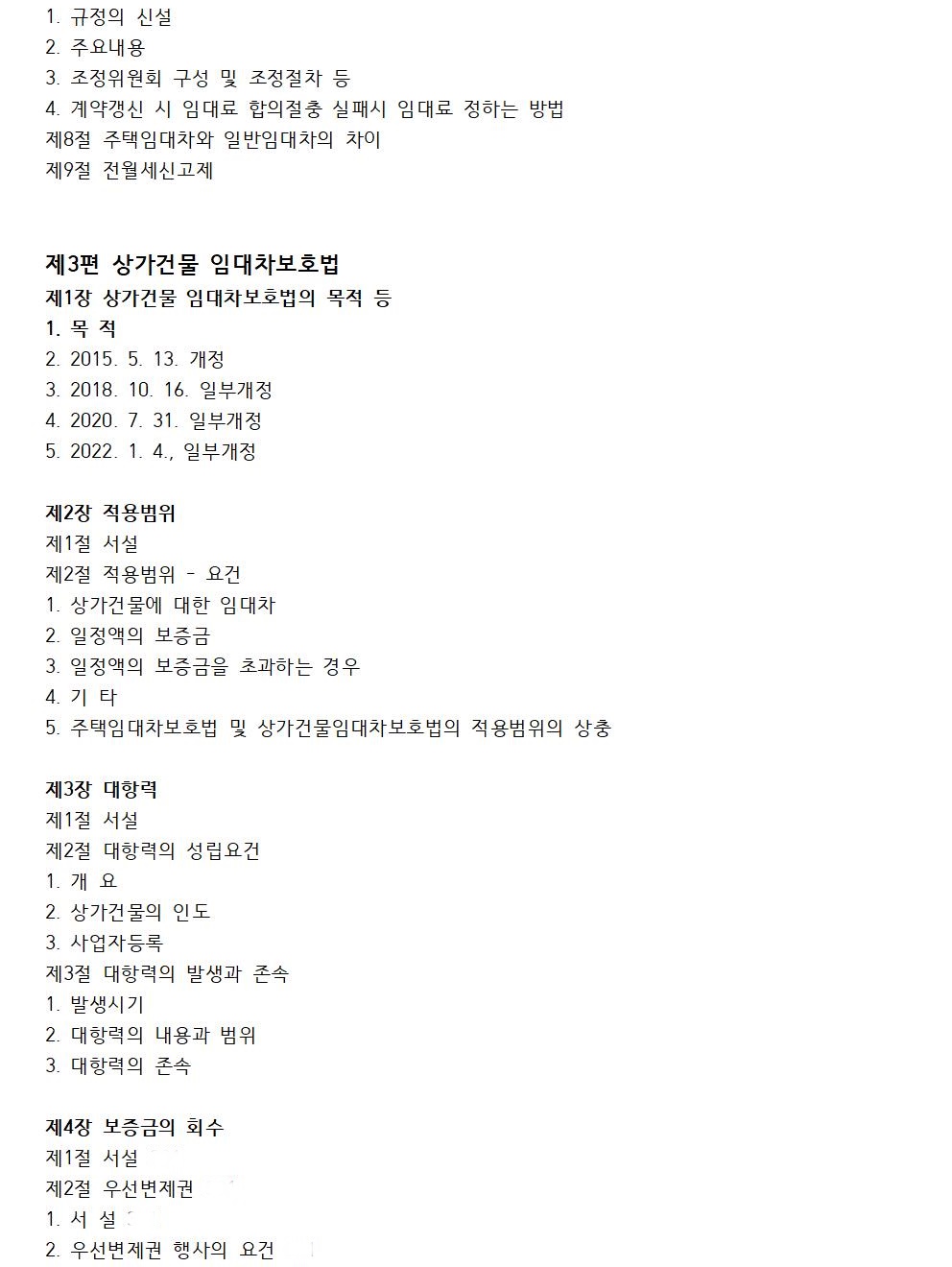 1. 규정의 신설
2. 주요내용
3. 조정위원회 구성 및 조정절차 등
4. 계약갱신 시 임대료 합의절충 실패시 임대료 정하는 방법
제8절 주택임대차와 일반임대차의 차이
제9절 전월세신고제

제3편 상가건물 임대차보호법
제1장 상가건물 임대차보호법의 목적 등
1. 목 적
2. 2015. 5. 13. 개정
3. 2018. 10. 16. 일부개정
4. 2020. 7. 31. 일부개정
5. 2022. 1. 4., 일부개정

제2장 적용범위
제1절 서설
제2절 적용범위 - 요건
1. 상가건물에 대한 임대차
2. 일정액의 보증금
3. 일정액의 보증금을 초과하는 경우
4. 기 타
5. 주택임대차보호법 및 상가건물임대차보호법의 적용범위의 상충

제3장 대항력
제1절 서설
제2절 대항력의 성립요건
1. 개 요
2. 상가건물의 인도
3. 사업자등록
제3절 대항력의 발생과 존속
1. 발생시기
2. 대항력의 내용과 범위
3. 대항력의 존속

제4장 보증금의 회수
제1절 서설
제2절 우선변제권
1. 서 설
2. 우선변제권 행사의 요건